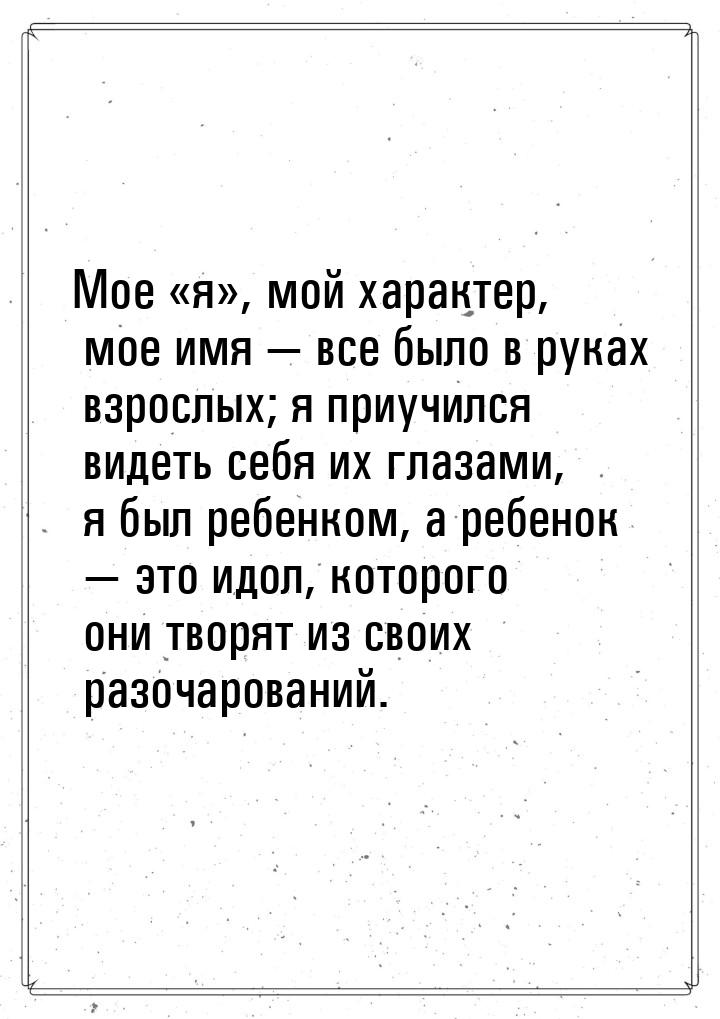 Мое «я», мой характер, мое имя — все было в руках взрослых; я приучился видеть себя их глазами, я был ребенком, а ребенок — это идол, которого они творят из своих разочарований.